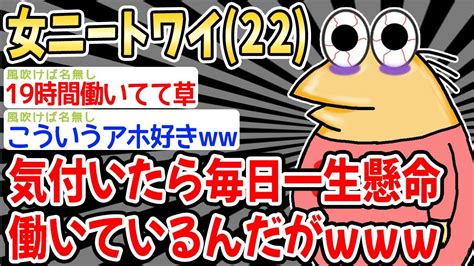 女ニートワイ(22)

風吹けば名無し
19時間働いてて草

風吹けば名無し
こういうアホ好きww

気付いたら毎日一生懸命働いているんだがwww